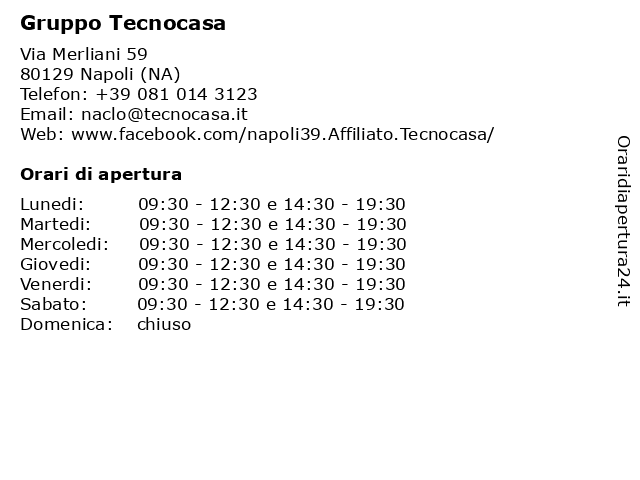 Gruppo Tecnocasa

Via Merliani 59
80129 Napoli (NA)
Telefon: +39 081 014 3123
Email: naclo@tecnocasa.it
Web: www.facebook.com/napoli39.Affiliato.Tecnocasa/

Orari di apertura

| | |
|---|---|
| Lunedi: | 09:30 - 12:30 e 14:30 - 19:30 |
| Martedi: | 09:30 - 12:30 e 14:30 - 19:30 |
| Mercoledi: | 09:30 - 12:30 e 14:30 - 19:30 |
| Giovedi: | 09:30 - 12:30 e 14:30 - 19:30 |
| Venerdi: | 09:30 - 12:30 e 14:30 - 19:30 |
| Sabato: | 09:30 - 12:30 e 14:30 - 19:30 |
| Domenica: | chiuso |

Oraridiapertura24.it